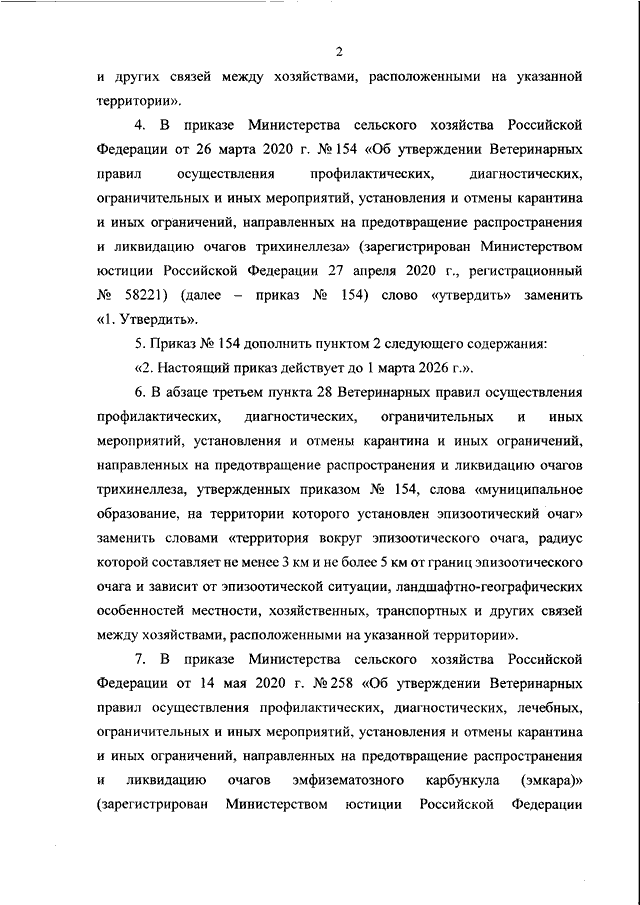 2

и других связей между хозяйствами, расположенными на указанной территории».

4. В приказе Министерства сельского хозяйства Российской Федерации от 26 марта 2020 г. № 154 «Об утверждении Ветеринарных правил осуществления профилактических, диагностических, ограничительных и иных мероприятий, установления и отмены карантина и иных ограничений, направленных на предотвращение распространения и ликвидацию очагов трихинеллеза» (зарегистрирован Министерством юстиции Российской Федерации 27 апреля 2020 г., регистрационный № 58221) (далее – приказ № 154) слово «утвердить» заменить «1. Утвердить».

5. Приказ № 154 дополнить пунктом 2 следующего содержания:

«2. Настоящий приказ действует до 1 марта 2026 г.».

6. В абзаце третьем пункта 28 Ветеринарных правил осуществления профилактических, диагностических, ограничительных и иных мероприятий, установления и отмены карантина и иных ограничений, направленных на предотвращение распространения и ликвидацию очагов трихинеллеза, утвержденных приказом № 154, слова «муниципальное образование, на территории которого установлен эпизоотический очаг» заменить словами «территория вокруг эпизоотического очага, радиус которой составляет не менее 3 км и не более 5 км от границ эпизоотического очага и зависит от эпизоотической ситуации, ландшафтно-географических особенностей местности, хозяйственных, транспортных и других связей между хозяйствами, расположенными на указанной территории».

7. В приказе Министерства сельского хозяйства Российской Федерации от 14 мая 2020 г. № 258 «Об утверждении Ветеринарных правил осуществления профилактических, диагностических, лечебных, ограничительных и иных мероприятий, установления и отмены карантина и иных ограничений, направленных на предотвращение распространения и ликвидацию очагов эмфизематозного карбункула (эмкара)» (зарегистрирован Министерством юстиции Российской Федерации